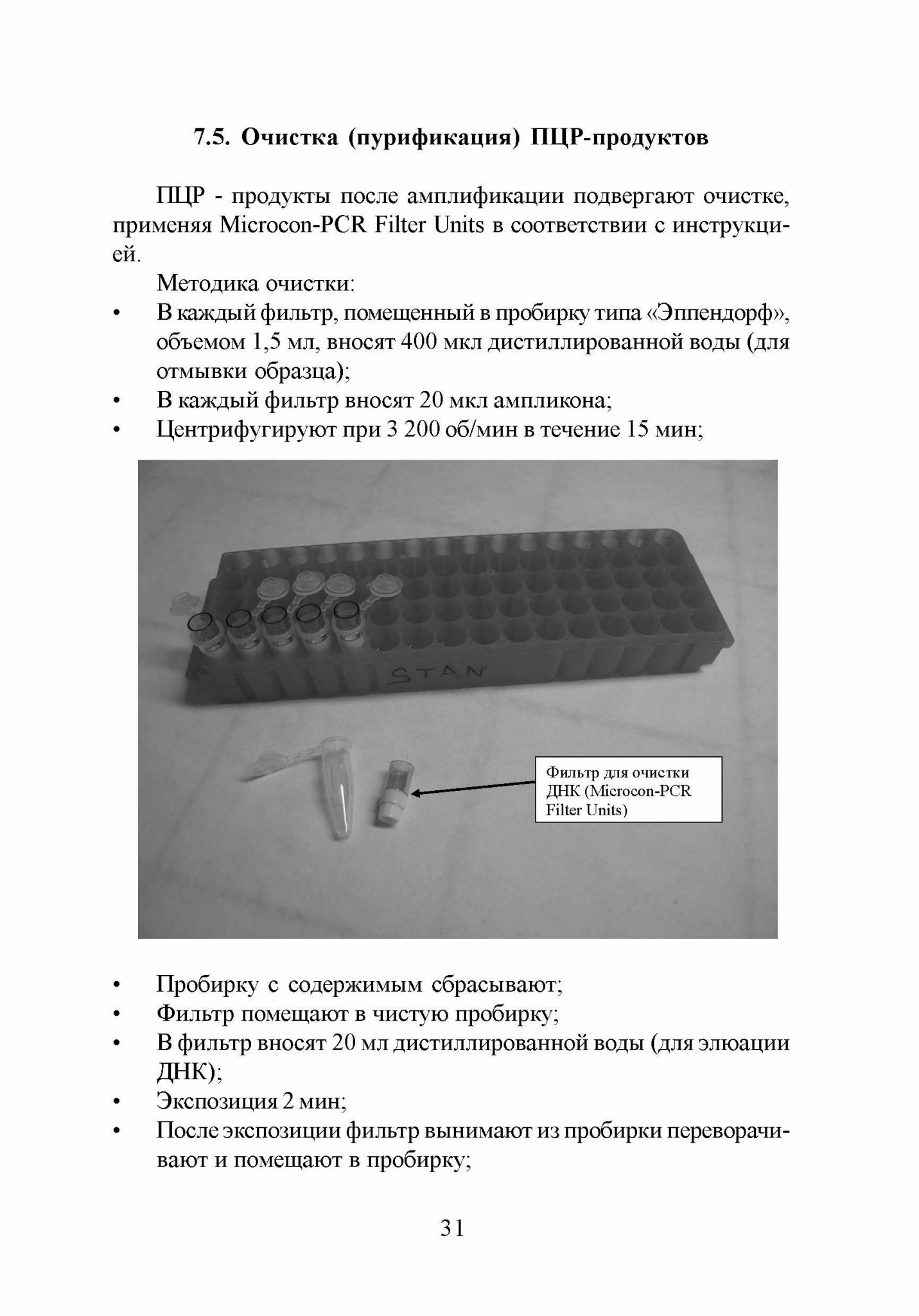 7.5. Очистка (пурификация) ПЦР-продуктов

ПЦР - продукты после амплификации подвергают очистке, применяя Microcon-PCR Filter Units в соответствии с инструкцией.

Методика очистки:

• В каждый фильтр, помещенный в пробирку типа «Эппендорф», объемом 1,5 мл, вносят 400 мкл дистиллированной воды (для отмывки образца);
• В каждый фильтр вносят 20 мкл ампликона;
• Центрифугируют при 3 200 об/мин в течение 15 мин;

STAN

Фильтр для очистки ДНК (Microcon-PCR Filter Units)

• Пробирку с содержимым сбрасывают;
• Фильтр помещают в чистую пробирку;
• В фильтр вносят 20 мл дистиллированной воды (для элюации ДНК);
• Экспозиция 2 мин;
• После экспозиции фильтр вынимают из пробирки переворачивают и помещают в пробирку;

31